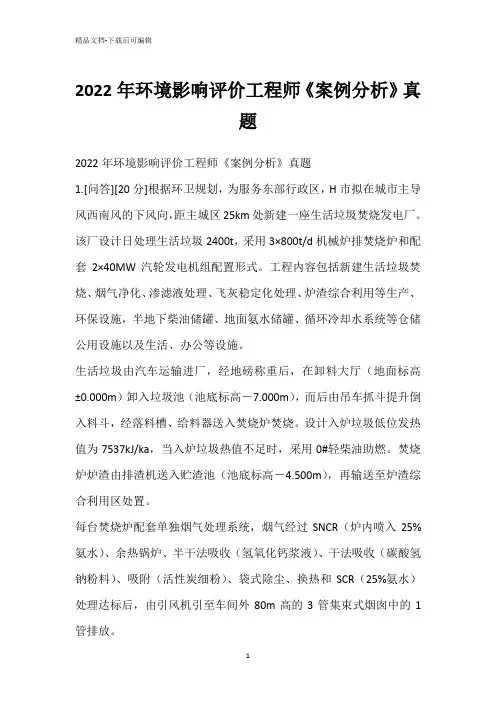 精品文档-下载后可编辑

2022年环境影响评价工程师《案例分析》真题

2022年环境影响评价工程师《案例分析》真题

1.[问答][20分]根据环卫规划，为服务东部行政区，H市拟在城市主导风西南风的下风向，距主城区25km处新建一座生活垃圾焚烧发电厂。该厂设计日处理生活垃圾2400t，采用3×800t/d机械炉排焚烧炉和配套2×40MW汽轮发电机组配置形式。工程内容包括新建生活垃圾焚烧、烟气净化、渗滤液处理、飞灰稳定化处理、炉渣综合利用等生产、环保设施，半地下柴油储罐、地面氨水储罐、循环冷却水系统等仓储公用设施以及生活、办公等设施。

生活垃圾由汽车运输进厂，经地磅称重后，在卸料大厅（地面标高±0.000m）卸入垃圾池（池底标高－7.000m），而后由吊车抓斗提升倒入料斗，经落料槽、给料器送入焚烧炉焚烧。设计入炉垃圾低位发热值为7537kJ/ka，当入炉垃圾热值不足时，采用0#轻柴油助燃。焚烧炉炉渣由排渣机送入贮渣池（池底标高－4.500m），再输送至炉渣综合利用区处置。

每台焚烧炉配套单独烟气处理系统，烟气经过SNCR（炉内喷入25%氨水）、余热锅炉、半干法吸收（氢氧化钙浆液）、干法吸收（碳酸氢钠粉料）、吸附（活性炭细粉）、袋式除尘、换热和SCR（25%氨水）处理达标后，由引风机引至车间外80m高的3管集束式烟囱中的1管排放。

1